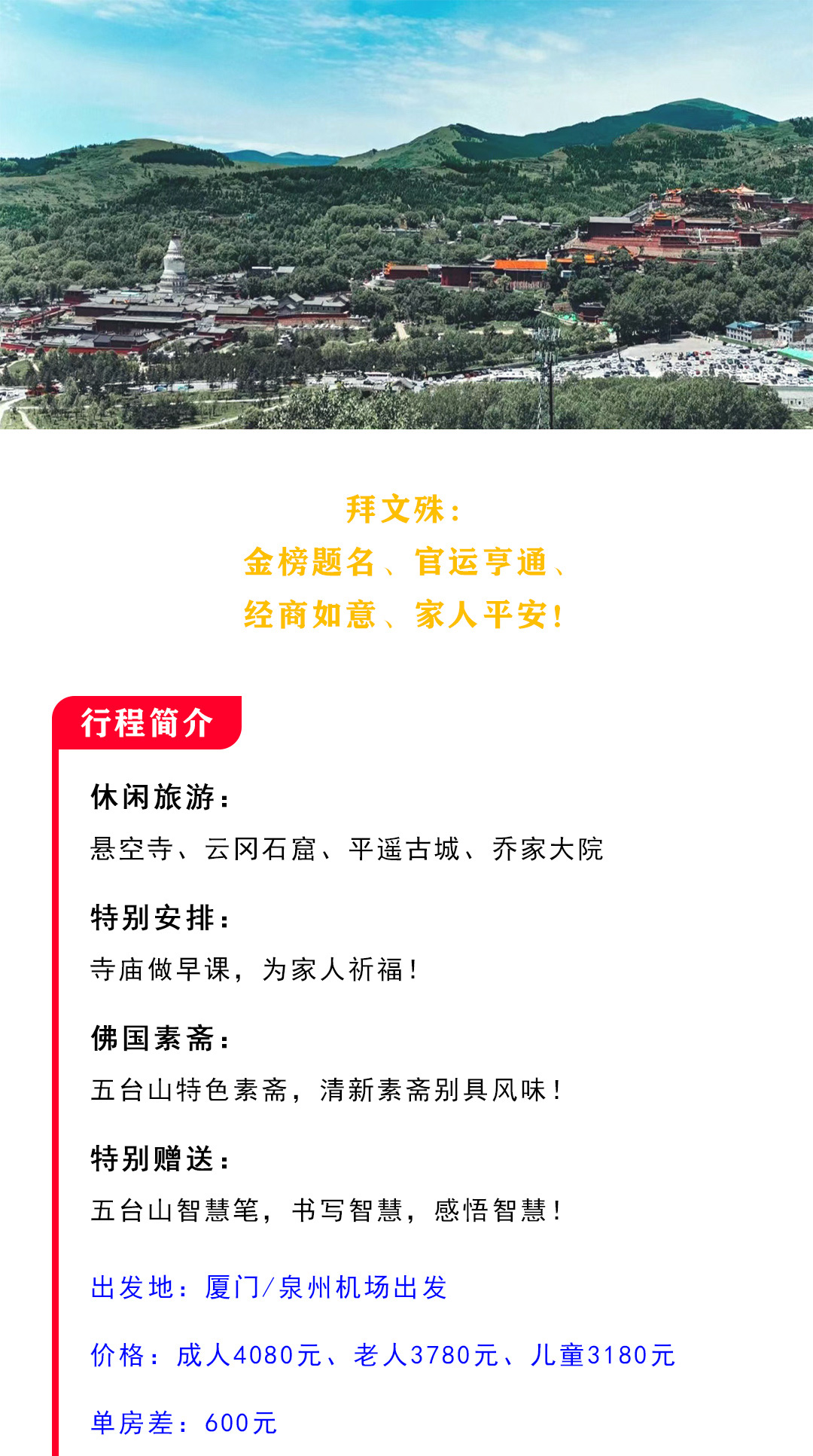 拜文殊：
金榜题名、官运亨通、
经商如意、家人平安！

行程简介

休闲旅游：
悬空寺、云冈石窟、平遥古城、乔家大院

特别安排：
寺庙做早课，为家人祈福！

佛国素斋：
五台山特色素斋，清新素斋别具风味！

特别赠送：
五台山智慧笔，书写智慧，感悟智慧！

出发地：厦门/泉州机场出发

价格：成人4080元、老人3780元、儿童3180元

单房差：600元